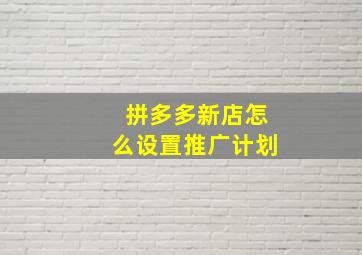 拼多多新店怎么设置推广计划